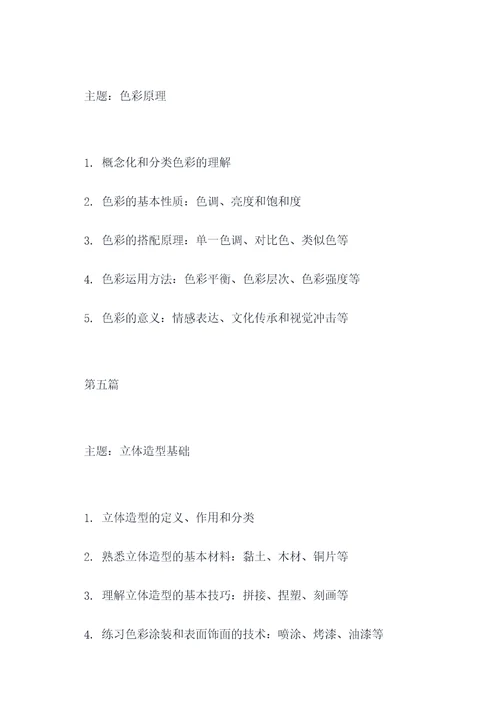 主题：色彩原理

1. 概念化和分类色彩的理解

2. 色彩的基本性质：色调、亮度和饱和度

3. 色彩的搭配原理：单一色调、对比色、类似色等

4. 色彩运用方法：色彩平衡、色彩层次、色彩强度等

5. 色彩的意义：情感表达、文化传承和视觉冲击等

第五篇

主题：立体造型基础

1. 立体造型的定义、作用和分类

2. 熟悉立体造型的基本材料：黏土、木材、铜片等

3. 理解立体造型的基本技巧：拼接、捏塑、刻画等

4. 练习色彩涂装和表面饰面的技术：喷涂、烤漆、油漆等